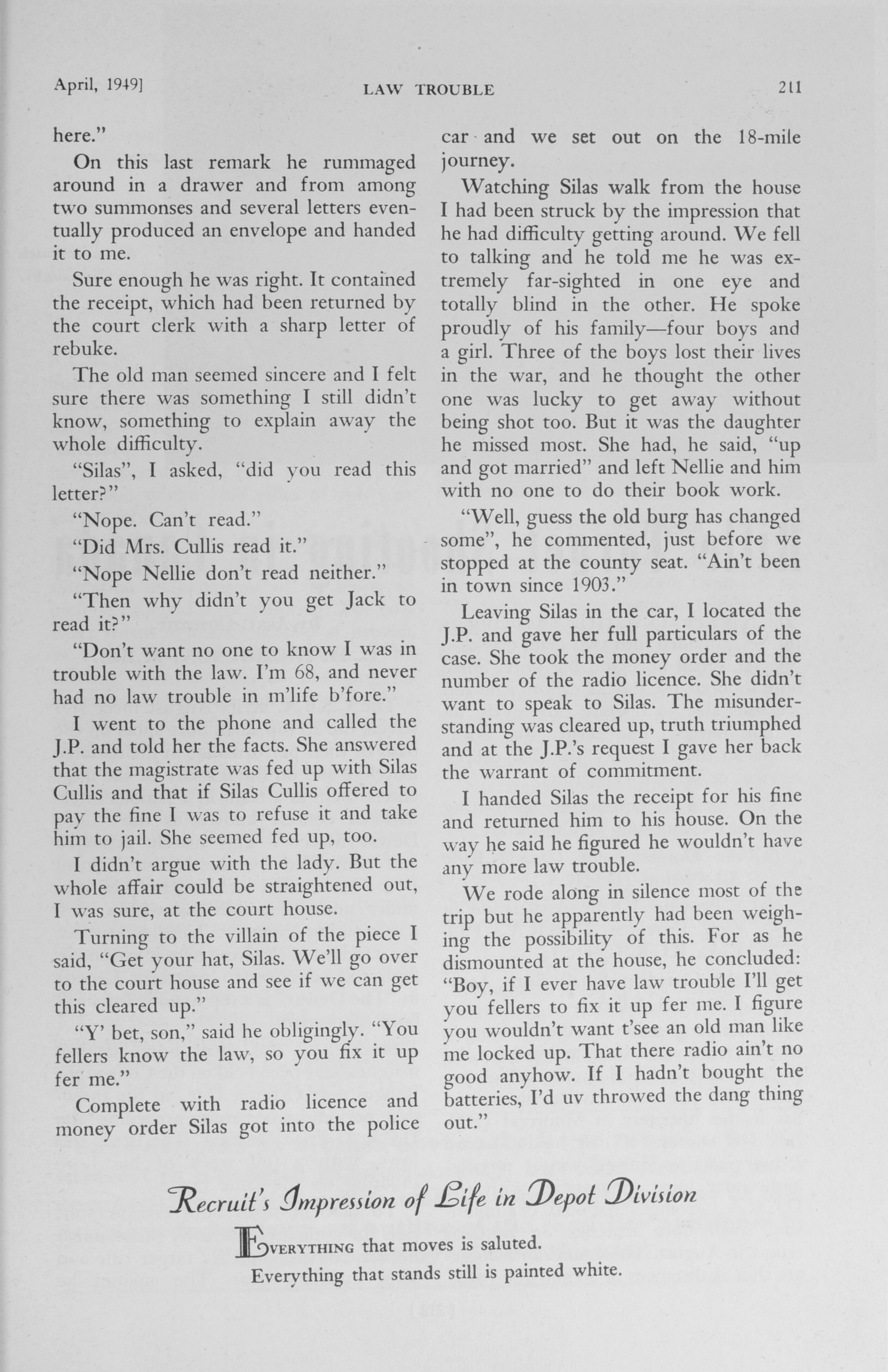 April, 1949]

LAW TROUBLE

211

here."

On this last remark he rummaged around in a drawer and from among two summonses and several letters eventually produced an envelope and handed it to me.

Sure enough he was right. It contained the receipt, which had been returned by the court clerk with a sharp letter of rebuke.

The old man seemed sincere and I felt sure there was something I still didn't know, something to explain away the whole difficulty.

"Silas", I asked, "did you read this letter?"

"Nope. Can't read."

"Did Mrs. Cullis read it."

"Nope Nellie don't read neither."

"Then why didn't you get Jack to read it?"

"Don't want no one to know I was in trouble with the law. I'm 68, and never had no law trouble in m'life b'fore."

I went to the phone and called the J.P. and told her the facts. She answered that the magistrate was fed up with Silas Cullis and that if Silas Cullis offered to pay the fine I was to refuse it and take him to jail. She seemed fed up, too.

I didn't argue with the lady. But the whole affair could be straightened out, I was sure, at the court house.

Turning to the villain of the piece I said, "Get your hat, Silas. We'll go over to the court house and see if we can get this cleared up."

"Y' bet, son," said he obligingly. "You fellers know the law, so you fix it up fer me."

Complete with radio licence and money order Silas got into the police car and we set out on the 18-mile journey.

Watching Silas walk from the house I had been struck by the impression that he had difficulty getting around. We fell to talking and he told me he was extremely far-sighted in one eye and totally blind in the other. He spoke proudly of his family—four boys and a girl. Three of the boys lost their lives in the war, and he thought the other one was lucky to get away without being shot too. But it was the daughter he missed most. She had, he said, "up and got married" and left Nellie and him with no one to do their book work.

"Well, guess the old burg has changed some", he commented, just before we stopped at the county seat. "Ain't been in town since 1903."

Leaving Silas in the car, I located the J.P. and gave her full particulars of the case. She took the money order and the number of the radio licence. She didn't want to speak to Silas. The misunderstanding was cleared up, truth triumphed and at the J.P.'s request I gave her back the warrant of commitment.

I handed Silas the receipt for his fine and returned him to his house. On the way he said he figured he wouldn't have any more law trouble.

We rode along in silence most of the trip but he apparently had been weighing the possibility of this. For as he dismounted at the house, he concluded: "Boy, if I ever have law trouble I'll get you fellers to fix it up fer me. I figure you wouldn't want t'see an old man like me locked up. That there radio ain't no good anyhow. If I hadn't bought the batteries, I'd uv throwed the dang thing out."

Recruit's Impression of Life in Depot Division

EVERYTHING that moves is saluted.
Everything that stands still is painted white.